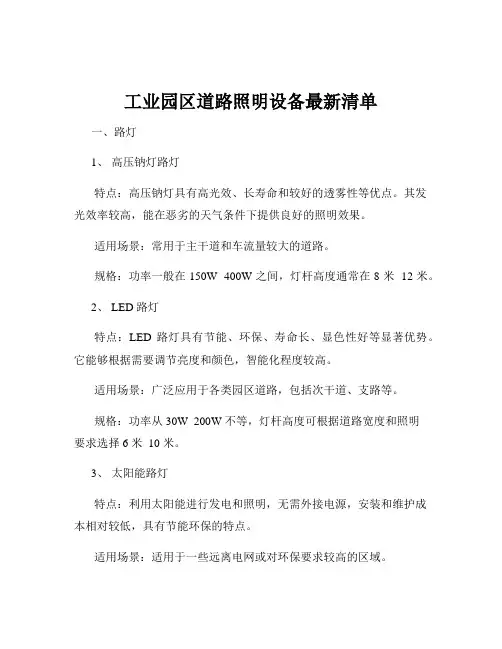 工业园区道路照明设备最新清单

一、路灯

1、 高压钠灯路灯

特点：高压钠灯具有高光效、长寿命和较好的透雾性等优点。其发光效率较高，能在恶劣的天气条件下提供良好的照明效果。

适用场景：常用于主干道和车流量较大的道路。

规格：功率一般在 150W 400W 之间，灯杆高度通常在 8 米 12 米。

2、 LED 路灯

特点：LED 路灯具有节能、环保、寿命长、显色性好等显著优势。它能够根据需要调节亮度和颜色，智能化程度较高。

适用场景：广泛应用于各类园区道路，包括次干道、支路等。

规格：功率从 30W 200W 不等，灯杆高度可根据道路宽度和照明要求选择 6 米 10 米。

3、 太阳能路灯

特点：利用太阳能进行发电和照明，无需外接电源，安装和维护成本相对较低，具有节能环保的特点。

适用场景：适用于一些远离电网或对环保要求较高的区域。